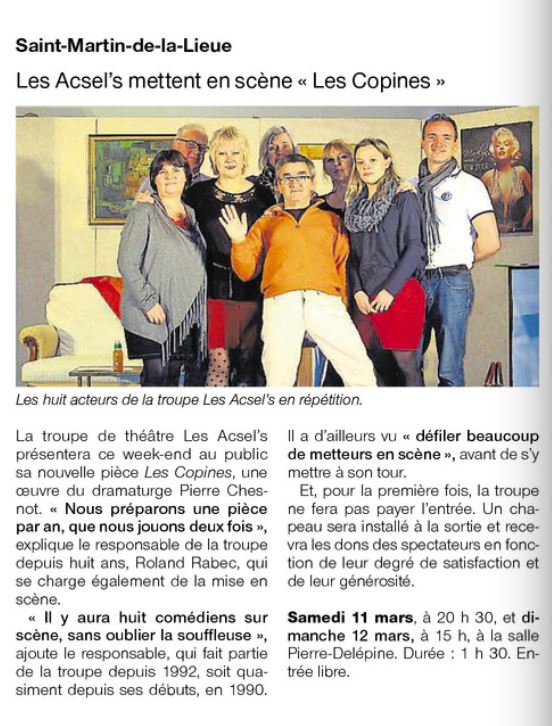 Saint-Martin-de-la-Lieue

Les Acsel's mettent en scène « Les Copines »

Les huit acteurs de la troupe Les Acsel's en répétition.

La troupe de théâtre Les Acsel's présentera ce week-end au public sa nouvelle pièce Les Copines, une œuvre du dramaturge Pierre Chesnot. « Nous préparons une pièce par an, que nous jouons deux fois », explique le responsable de la troupe depuis huit ans, Roland Rabec, qui se charge également de la mise en scène.

« Il y aura huit comédiens sur scène, sans oublier la souffleuse », ajoute le responsable, qui fait partie de la troupe depuis 1992, soit quasiment depuis ses débuts, en 1990.

Il a d'ailleurs vu « défiler beaucoup de metteurs en scène », avant de s'y mettre à son tour.

Et, pour la première fois, la troupe ne fera pas payer l'entrée. Un chapeau sera installé à la sortie et recevra les dons des spectateurs en fonction de leur degré de satisfaction et de leur générosité.

Samedi 11 mars, à 20 h 30, et dimanche 12 mars, à 15 h, à la salle Pierre-Delépine. Durée : 1 h 30. Entrée libre.